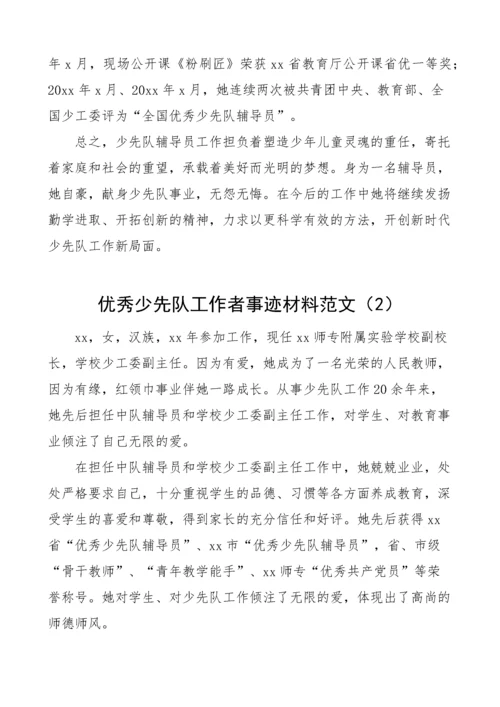 年 x 月，现场公开课《粉刷匠》荣获 xx 省教育厅公开课省优一等奖；20xx 年 x 月、20xx 年 x 月，她连续两次被共青团中央、教育部、全国少工委评为“全国优秀少先队辅导员”。

总之，少先队辅导员工作担负着塑造少年儿童灵魂的重任，寄托着家庭和社会的重望，承载着美好而光明的梦想。身为一名辅导员，她自豪，献身少先队事业，无怨无悔。在今后的工作中她将继续发扬勤学进取、开拓创新的精神，力求以更科学有效的方法，开创新时代少先队工作新局面。

优秀少先队工作者事迹材料范文（2）

xx，女，汉族，xx 年参加工作，现任 xx 师专附属实验学校副校长，学校少工委副主任。因为有爱，她成为了一名光荣的人民教师，因为有缘，红领巾事业伴她一路成长。从事少先队工作 20 余年来，她先后担任中队辅导员和学校少工委副主任工作，对学生、对教育事业倾注了自己无限的爱。

在担任中队辅导员和学校少工委副主任工作中，她兢兢业业，处处严格要求自己，十分重视学生的品德、习惯等各方面养成教育，深受学生的喜爱和尊敬，得到家长的充分信任和好评。她先后获得 xx 省“优秀少先队辅导员”、xx 市“优秀少先队辅导员”，省、市级“骨干教师”、“青年教学能手”、xx 师专“优秀共产党员”等荣誉称号。她对学生、对少先队工作倾注了无限的爱，体现出了高尚的师德师风。